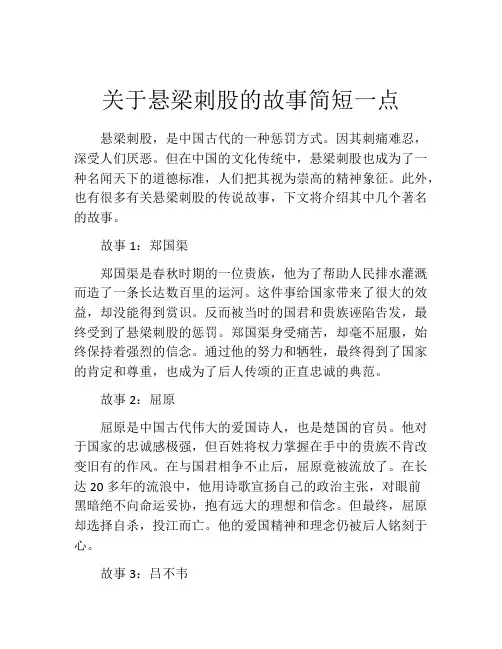 关于悬梁刺股的故事简短一点

悬梁刺股，是中国古代的一种惩罚方式。因其刺痛难忍，深受人们厌恶。但在中国的文化传统中，悬梁刺股也成为了一种名闻天下的道德标准，人们把其视为崇高的精神象征。此外，也有很多有关悬梁刺股的传说故事，下文将介绍其中几个著名的故事。

故事 1：郑国渠

郑国渠是春秋时期的一位贵族，他为了帮助人民排水灌溉而造了一条长达数百里的运河。这件事给国家带来了很大的效益，却没能得到赏识。反而被当时的国君和贵族诬陷告发，最终受到了悬梁刺股的惩罚。郑国渠身受痛苦，却毫不屈服，始终保持着强烈的信念。通过他的努力和牺牲，最终得到了国家的肯定和尊重，也成为了后人传颂的正直忠诚的典范。

故事 2：屈原

屈原是中国古代伟大的爱国诗人，也是楚国的官员。他对于国家的忠诚感极强，但百姓将权力掌握在手中的贵族不肯改变旧有的作风。在与国君相争不止后，屈原竟被流放了。在长达 20 多年的流浪中，他用诗歌宣扬自己的政治主张，对眼前黑暗绝不向命运妥协，抱有远大的理想和信念。但最终，屈原却选择自杀，投江而亡。他的爱国精神和理念仍被后人铭刻于心。

故事 3：吕不韦